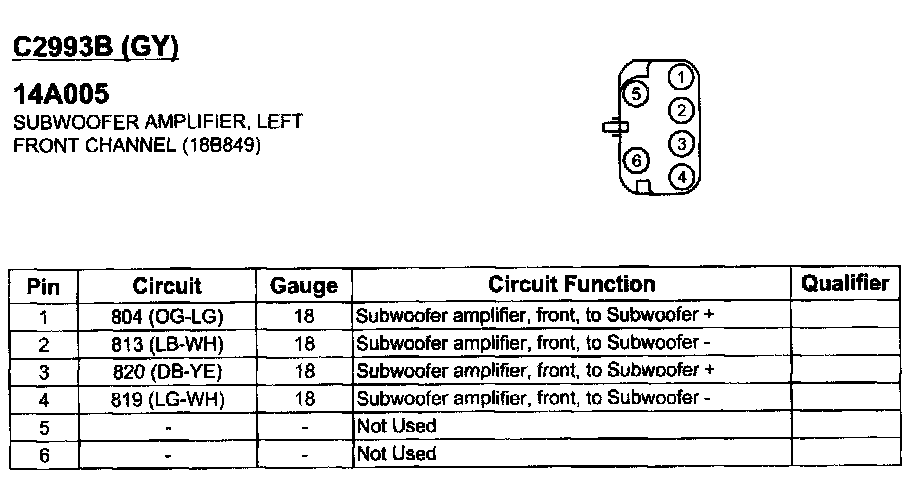 C2993B (GY)

14A005
SUBWOOFER AMPLIFIER, LEFT FRONT CHANNEL (18B849)

5
1
2
3
6
4

| Pin | Circuit | Gauge | Circuit Function | Qualifier |
|---|---|---|---|---|
| 1 | 804 (OG-LG) | 18 | Subwoofer amplifier, front, to Subwoofer + | |
| 2 | 813 (LB-WH) | 18 | Subwoofer amplifier, front, to Subwoofer - | |
| 3 | 820 (DB-YE) | 18 | Subwoofer amplifier, front, to Subwoofer + | |
| 4 | 819 (LG-WH) | 18 | Subwoofer amplifier, front, to Subwoofer - | |
| 5 | - | - | Not Used | |
| 6 | - | - | Not Used | |